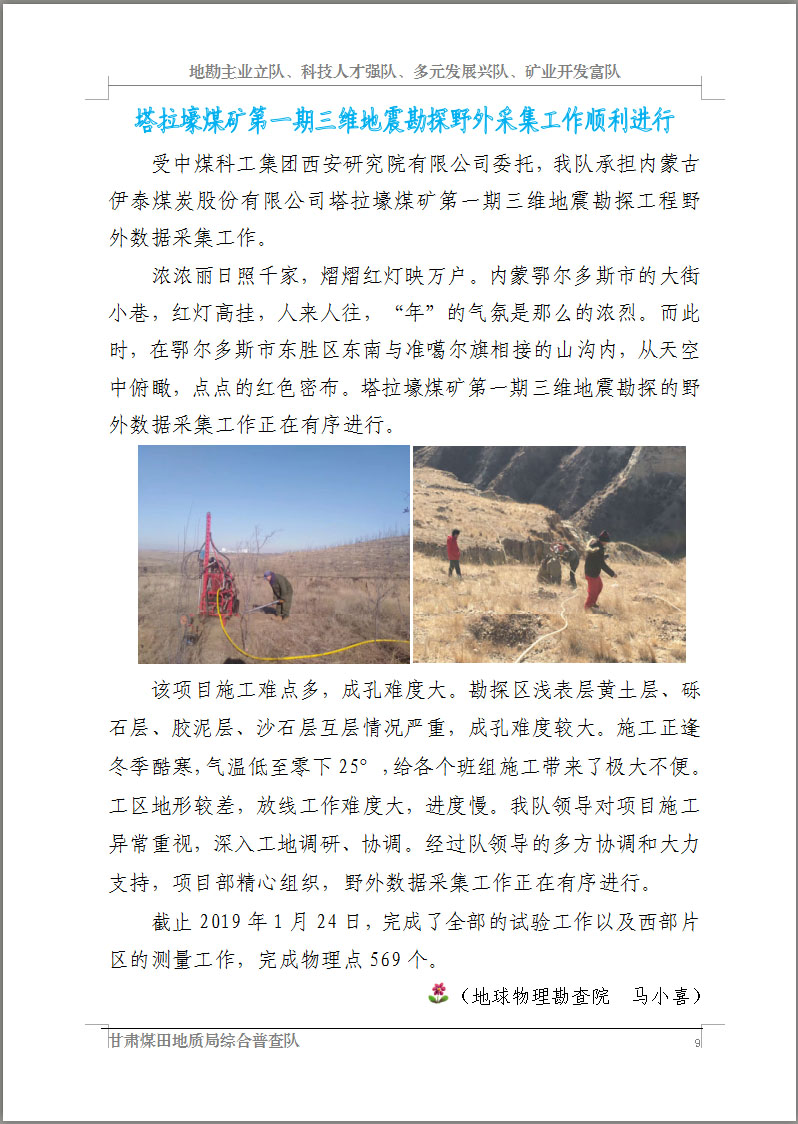 地勘主业立队、科技人才强队、多元发展兴队、矿业开发富队

塔拉壕煤矿第一期三维地震勘探野外采集工作顺利进行

受中煤科工集团西安研究院有限公司委托，我队承担内蒙古伊泰煤炭股份有限公司塔拉壕煤矿第一期三维地震勘探工程野外数据采集工作。

浓浓丽日照千家，熠熠红灯映万户。内蒙鄂尔多斯市的大街小巷，红灯高挂，人来人往，“年”的气氛是那么的浓烈。而此时，在鄂尔多斯市东胜区东南与准噶尔旗相接的山沟内，从天空中俯瞰，点点的红色密布。塔拉壕煤矿第一期三维地震勘探的野外数据采集工作正在有序进行。

该项目施工难点多，成孔难度大。勘探区浅表层黄土层、砾石层、胶泥层、沙石层互层情况严重，成孔难度较大。施工正逢冬季酷寒，气温低至零下 25°，给各个班组施工带来了极大不便。工区地形较差，放线工作难度大，进度慢。我队领导对项目施工异常重视，深入工地调研、协调。经过队领导的多方协调和大力支持，项目部精心组织，野外数据采集工作正在有序进行。

截止 2019 年 1 月 24 日，完成了全部的试验工作以及西部片区的测量工作，完成物理点 569 个。

（地球物理勘查院　马小喜）

甘肃煤田地质局综合普查队

9